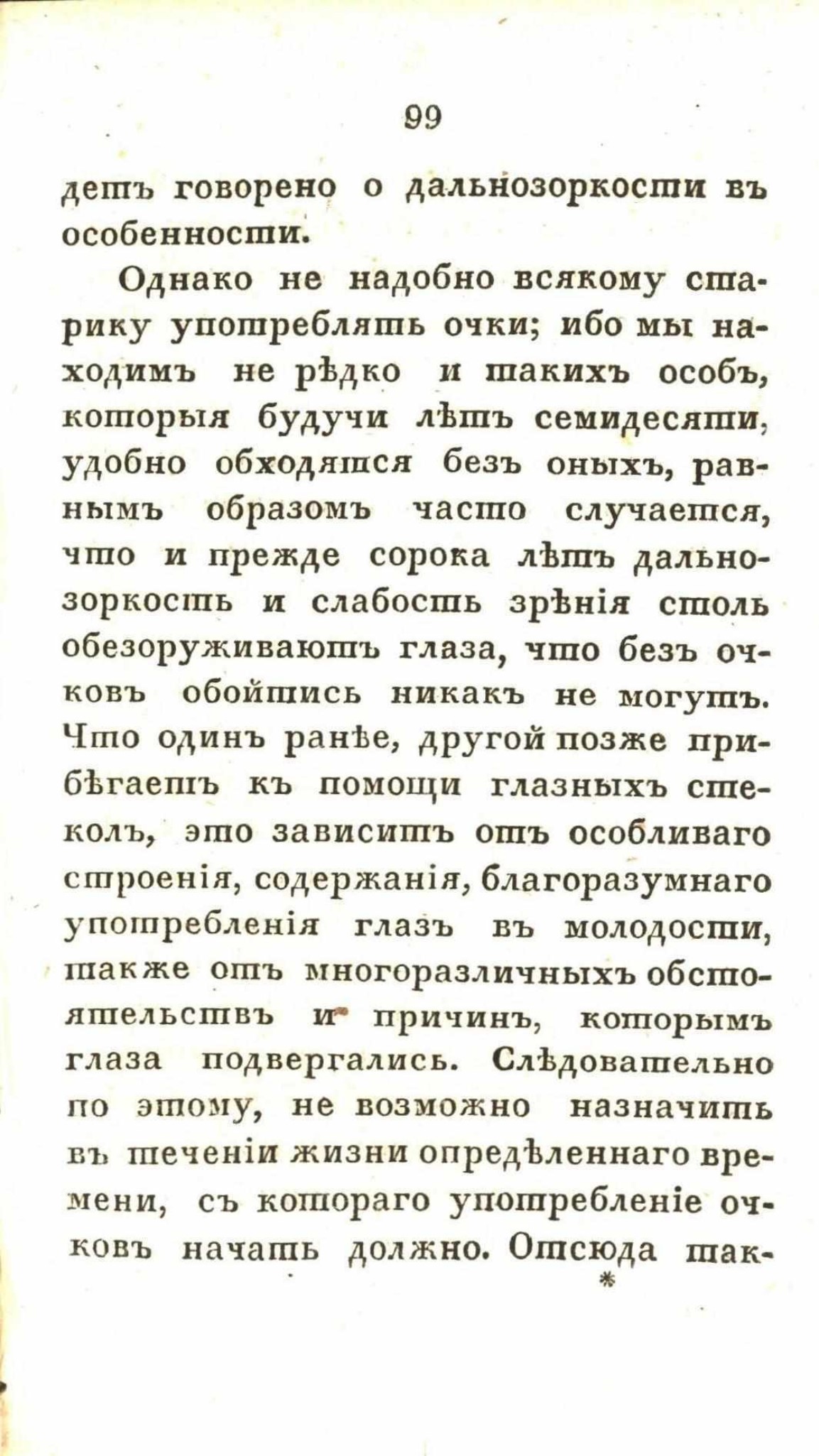 99

детъ говорено о дальнозоркости въ особенности.

Однако не надобно всякому старику употреблять очки; ибо мы находимъ не рѣдко и такихъ особъ, которыя будучи лѣтъ семидесяти, удобно обходятся безъ оныхъ, равнымъ образомъ часто случается, что и прежде сорока лѣтъ дальнозоркость и слабость зрѣнія столь обезоруживаютъ глаза, что безъ очковъ обойтись никакъ не могутъ. Что одинъ ранѣе, другой позже прибѣгаетъ къ помощи глазныхъ стеколъ, это зависитъ отъ особливаго строенія, содержанія, благоразумнаго употребленія глазъ въ молодости, также отъ многоразличныхъ обстоятельствъ и причинъ, которымъ глаза подвергались. Слѣдовательно по этому, не возможно назначить въ теченіи жизни опредѣленнаго времени, съ котораго употребленіе очковъ начать должно. Отсюда так-

*